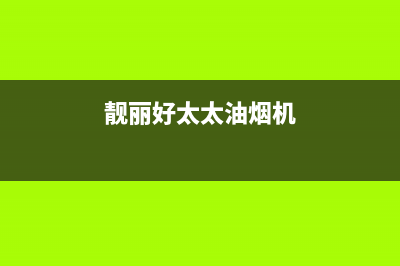 靓丽好太太油烟机